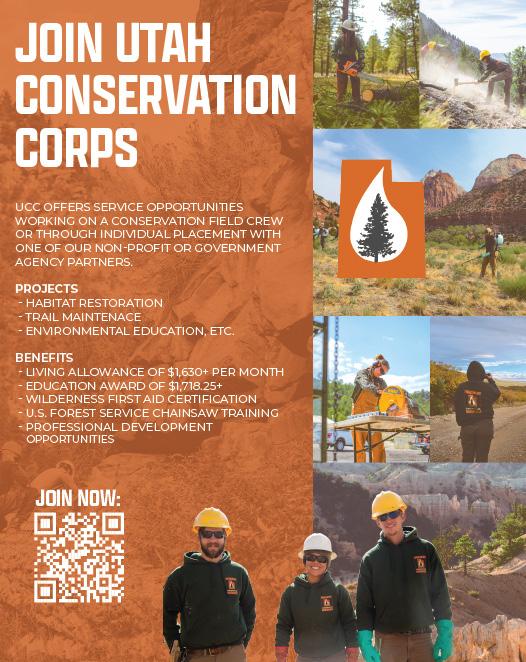 JOIN UTAH CONSERVATION CORPS

UCC OFFERS SERVICE OPPORTUNITIES WORKING ON A CONSERVATION FIELD CREW OR THROUGH INDIVIDUAL PLACEMENT WITH ONE OF OUR NON-PROFIT OR GOVERNMENT AGENCY PARTNERS.

PROJECTS
- HABITAT RESTORATION
- TRAIL MAINTENACE
- ENVIRONMENTAL EDUCATION, ETC.

BENEFITS
- LIVING ALLOWANCE OF $1,630+ PER MONTH
- EDUCATION AWARD OF $1,718.25+
- WILDERNESS FIRST AID CERTIFICATION
- U.S. FOREST SERVICE CHAINSAW TRAINING
- PROFESSIONAL DEVELOPMENT OPPORTUNITIES

JOIN NOW: